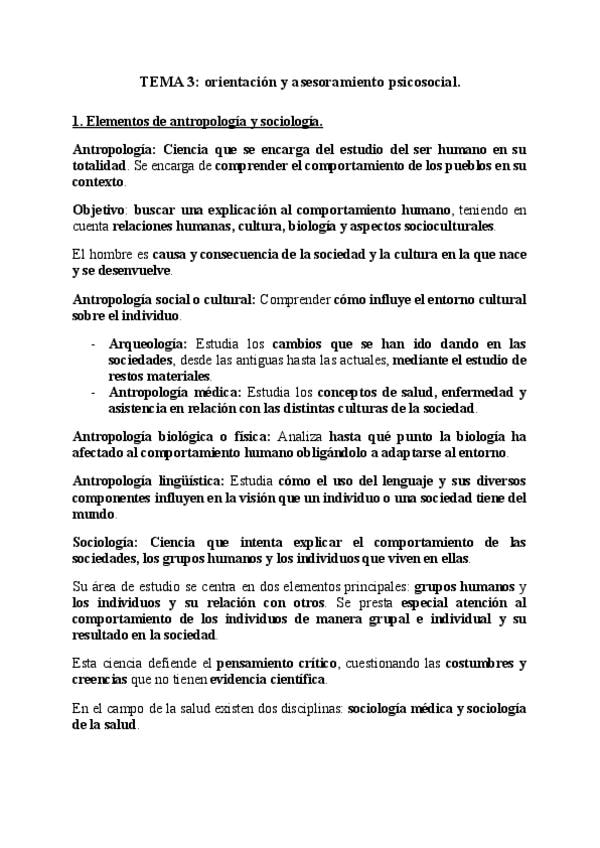 TEMA 3: orientación y asesoramiento psicosocial.

1. Elementos de antropología y sociología.

Antropología: Ciencia que se encarga del estudio del ser humano en su totalidad. Se encarga de comprender el comportamiento de los pueblos en su contexto.

Objetivo: buscar una explicación al comportamiento humano, teniendo en cuenta relaciones humanas, cultura, biología y aspectos socioculturales.

El hombre es causa y consecuencia de la sociedad y la cultura en la que nace y se desenvuelve.

Antropología social o cultural: Comprender cómo influye el entorno cultural sobre el individuo.

- Arqueología: Estudia los cambios que se han ido dando en las sociedades, desde las antiguas hasta las actuales, mediante el estudio de restos materiales.
- Antropología médica: Estudia los conceptos de salud, enfermedad y asistencia en relación con las distintas culturas de la sociedad.

Antropología biológica o física: Analiza hasta qué punto la biología ha afectado al comportamiento humano obligándolo a adaptarse al entorno.

Antropología lingüística: Estudia cómo el uso del lenguaje y sus diversos componentes influyen en la visión que un individuo o una sociedad tiene del mundo.

Sociología: Ciencia que intenta explicar el comportamiento de las sociedades, los grupos humanos y los individuos que viven en ellas.

Su área de estudio se centra en dos elementos principales: grupos humanos y los individuos y su relación con otros. Se presta especial atención al comportamiento de los individuos de manera grupal e individual y su resultado en la sociedad.

Esta ciencia defiende el pensamiento crítico, cuestionando las costumbres y creencias que no tienen evidencia científica.

En el campo de la salud existen dos disciplinas: sociología médica y sociología de la salud.